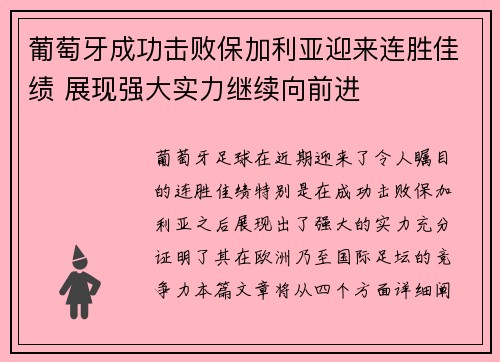 葡萄牙成功击败保加利亚迎来连胜佳绩 展现强大实力继续向前进

葡萄牙足球在近期迎来了令人瞩目的连胜佳绩特别是在成功击败保加利亚之后展现出了强大的实力充分证明了其在欧洲乃至国际足坛的竞争力本篇文章将从四个方面详细阐